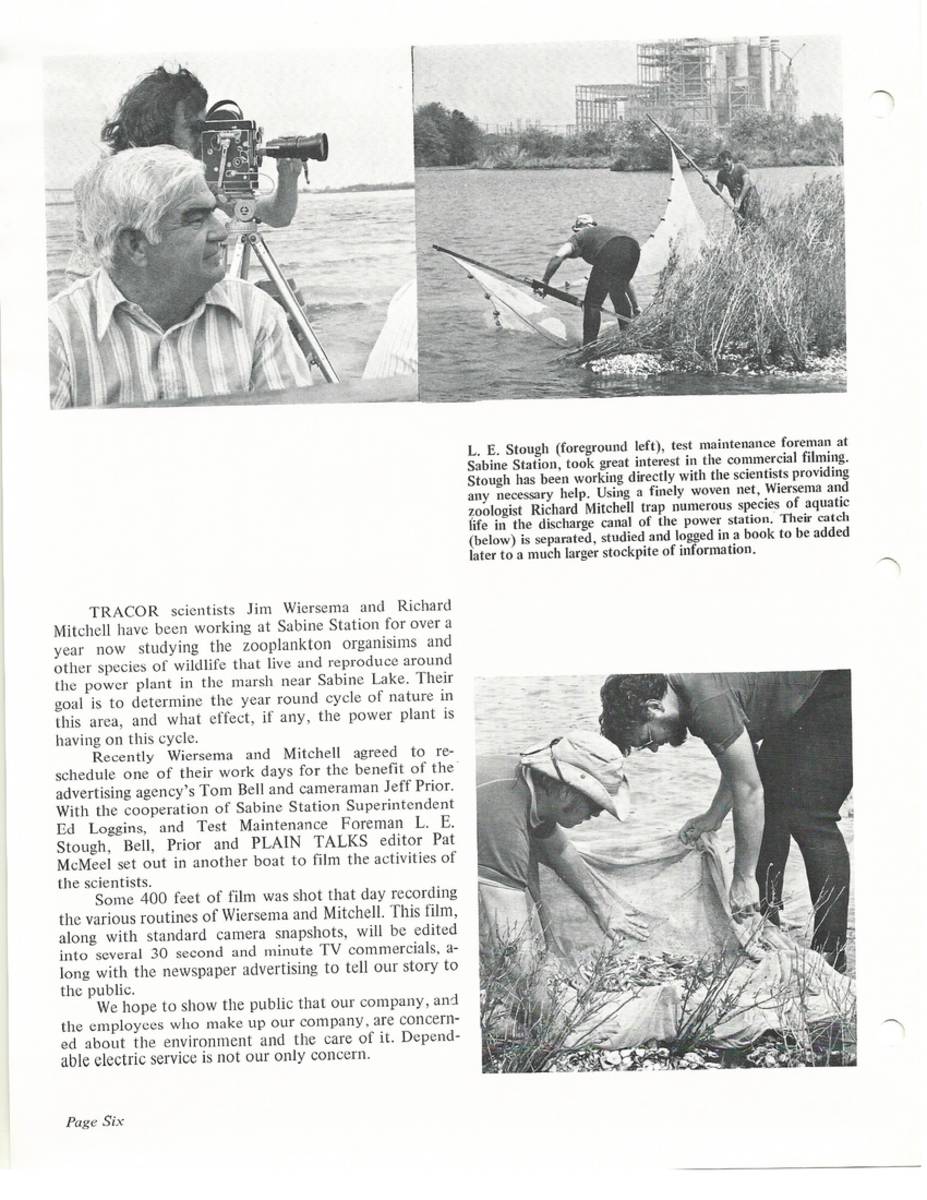 L. E. Stough (foreground left), test maintenance foreman at Sabine Station, took great interest in the commercial filming. Stough has been working directly with the scientists providing any necessary help. Using a finely woven net, Wiersema and zoologist Richard Mitchell trap numerous species of aquatic life in the discharge canal of the power station. Their catch (below) is separated, studied and logged in a book to be added later to a much larger stockpite of information.

TRACOR scientists Jim Wiersema and Richard Mitchell have been working at Sabine Station for over a year now studying the zooplankton organisims and other species of wildlife that live and reproduce around the power plant in the marsh near Sabine Lake. Their goal is to determine the year round cycle of nature in this area, and what effect, if any, the power plant is having on this cycle.

Recently Wiersema and Mitchell agreed to reschedule one of their work days for the benefit of the advertising agency's Tom Bell and cameraman Jeff Prior. With the cooperation of Sabine Station Superintendent Ed Loggins, and Test Maintenance Foreman L. E. Stough, Bell, Prior and PLAIN TALKS editor Pat McMeel set out in another boat to film the activities of the scientists.

Some 400 feet of film was shot that day recording the various routines of Wiersema and Mitchell. This film, along with standard camera snapshots, will be edited into several 30 second and minute TV commercials, along with the newspaper advertising to tell our story to the public.

We hope to show the public that our company, and the employees who make up our company, are concerned about the environment and the care of it. Dependable electric service is not our only concern.

Page Six